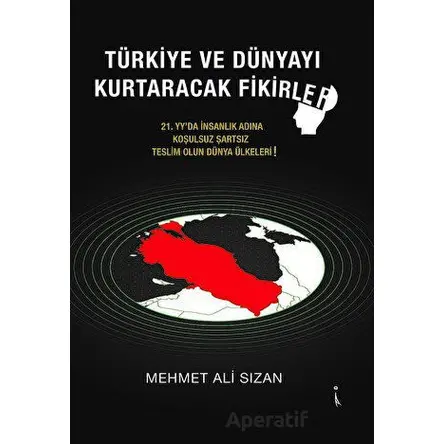 TÜRKİYE VE DÜNYAYI KURTARACAK FİKİRLER

21. YY'DA İNSANLIK ADINA KOŞULSUZ ŞARTSIZ TESLİM OLUN DÜNYA ÜLKELERİ !

MEHMET ALİ SIZAN

Aperatif